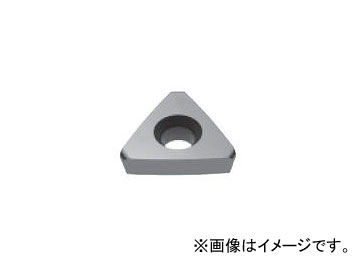 ※画像はイメージです。